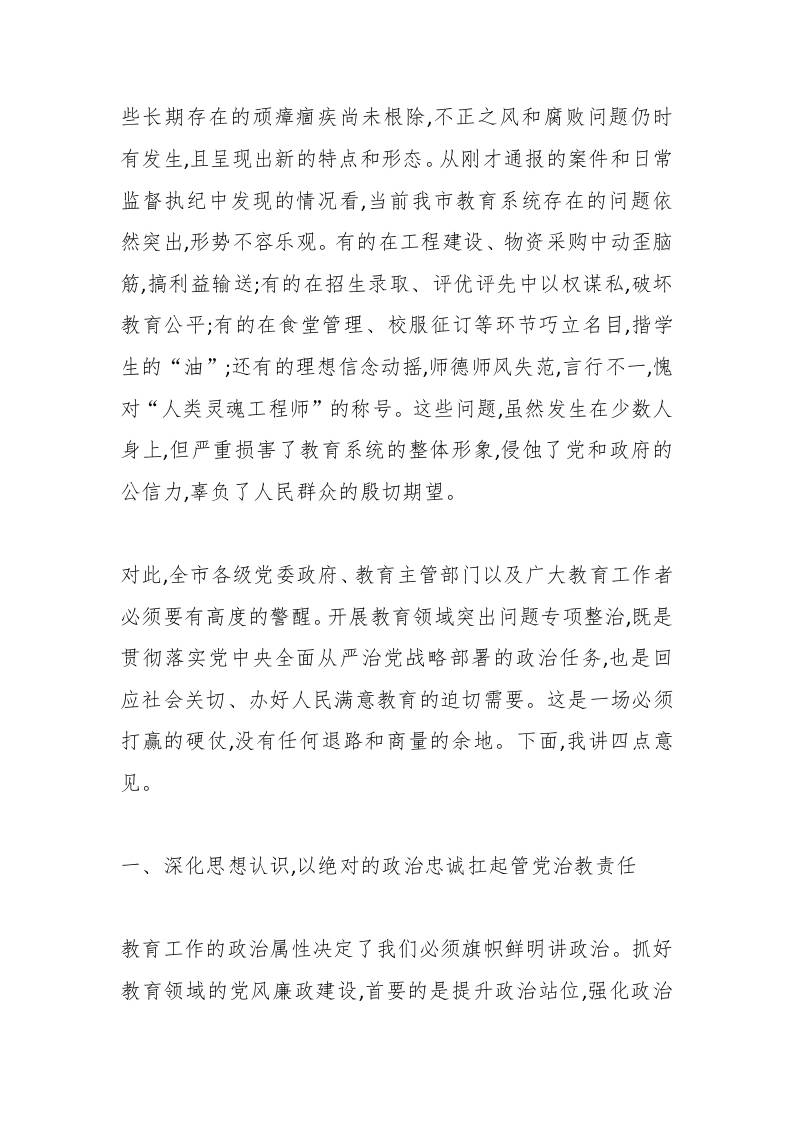 些长期存在的顽瘴痼疾尚未根除,不正之风和腐败问题仍时有发生,且呈现出新的特点和形态。从刚才通报的案件和日常监督执纪中发现的情况看,当前我市教育系统存在的问题依然突出,形势不容乐观。有的在工程建设、物资采购中动歪脑筋,搞利益输送;有的在招生录取、评优评先中以权谋私,破坏教育公平;有的在食堂管理、校服征订等环节巧立名目,揩学生的“油”;还有的理想信念动摇,师德师风失范,言行不一,愧对“人类灵魂工程师”的称号。这些问题,虽然发生在少数人身上,但严重损害了教育系统的整体形象,侵蚀了党和政府的公信力,辜负了人民群众的殷切期望。

对此,全市各级党委政府、教育主管部门以及广大教育工作者必须要有高度的警醒。开展教育领域突出问题专项整治,既是贯彻落实党中央全面从严治党战略部署的政治任务,也是回应社会关切、办好人民满意教育的迫切需要。这是一场必须打赢的硬仗,没有任何退路和商量的余地。下面,我讲四点意见。

一、深化思想认识,以绝对的政治忠诚扛起管党治教责任

教育工作的政治属性决定了我们必须旗帜鲜明讲政治。抓好教育领域的党风廉政建设,首要的是提升政治站位,强化政治